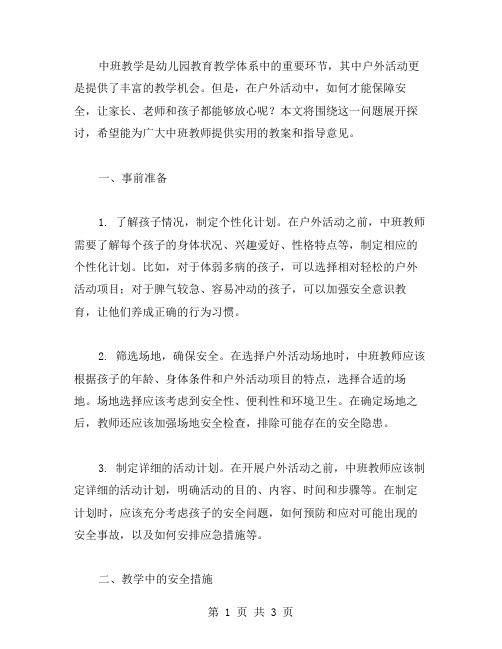 中班教学是幼儿园教育教学体系中的重要环节，其中户外活动更是提供了丰富的教学机会。但是，在户外活动中，如何才能保障安全，让家长、老师和孩子都能够放心呢？本文将围绕这一问题展开探讨，希望能为广大中班教师提供实用的教案和指导意见。

一、事前准备

1. 了解孩子情况，制定个性化计划。在户外活动之前，中班教师需要了解每个孩子的身体状况、兴趣爱好、性格特点等，制定相应的个性化计划。比如，对于体弱多病的孩子，可以选择相对轻松的户外活动项目；对于脾气较急、容易冲动的孩子，可以加强安全意识教育，让他们养成正确的行为习惯。

2. 筛选场地，确保安全。在选择户外活动场地时，中班教师应该根据孩子的年龄、身体条件和户外活动项目的特点，选择合适的场地。场地选择应该考虑到安全性、便利性和环境卫生。在确定场地之后，教师还应该加强场地安全检查，排除可能存在的安全隐患。

3. 制定详细的活动计划。在开展户外活动之前，中班教师应该制定详细的活动计划，明确活动的目的、内容、时间和步骤等。在制定计划时，应该充分考虑孩子的安全问题，如何预防和应对可能出现的安全事故，以及如何安排应急措施等。

二、教学中的安全措施

第 1 页 共 3 页